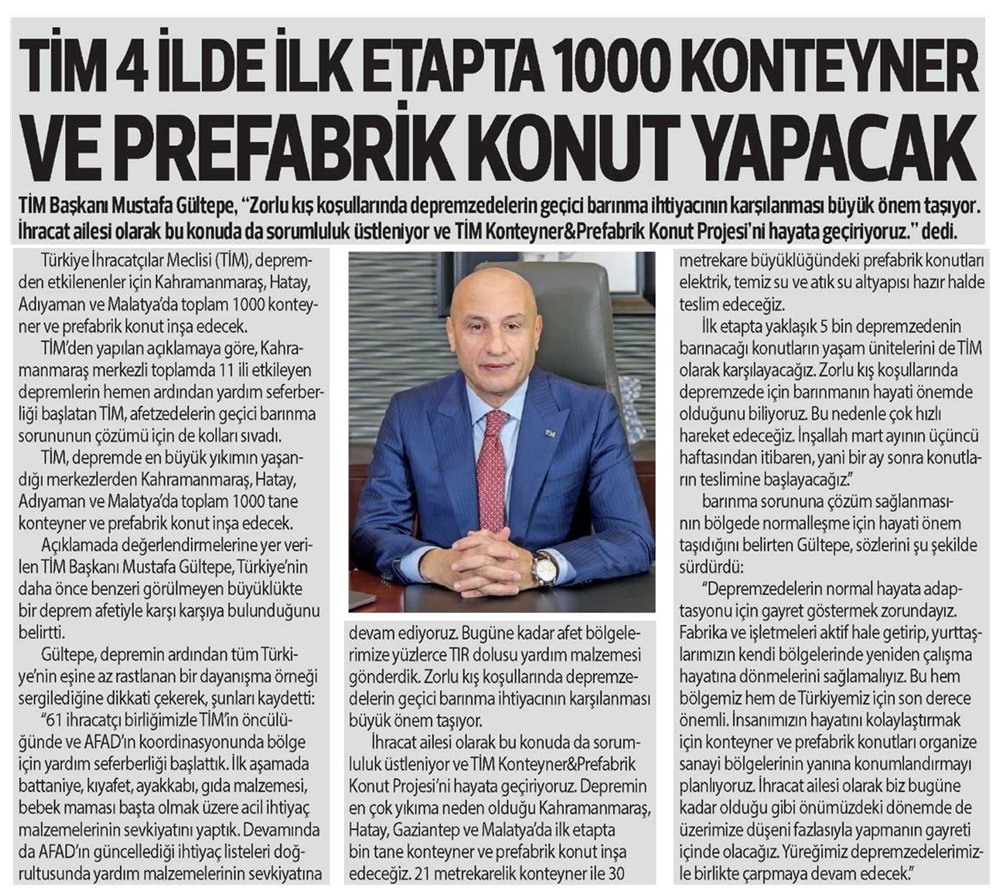 TİM 4 İLDE İLK ETAPTA 1000 KONTEYNER VE PREFABRİK KONUT YAPACAK

TİM Başkanı Mustafa Gültepe, "Zorlu kış koşullarında depremzedelerin geçici barınma ihtiyacının karşılanması büyük önem taşıyor. İhracat ailesi olarak bu konuda da sorumluluk üstleniyor ve TİM Konteyner&Prefabrik Konut Projesi'ni hayata geçiriyoruz." dedi.

Türkiye İhracatçılar Meclisi (TİM), depremden etkilenenler için Kahramanmaraş, Hatay, Adıyaman ve Malatya'da toplam 1000 konteyner ve prefabrik konut inşa edecek.

TİM'den yapılan açıklamaya göre, Kahramanmaraş merkezli toplamda 11 ili etkileyen depremlerin hemen ardından yardım seferberliği başlatan TİM, afetzedelerin geçici barınma sorununun çözümü için de kolları sıvadı.

TİM, depremde en büyük yıkımın yaşandığı merkezlerden Kahramanmaraş, Hatay, Adıyaman ve Malatya'da toplam 1000 tane konteyner ve prefabrik konut inşa edecek.

Açıklamada değerlendirmelerine yer verilen TİM Başkanı Mustafa Gültepe, Türkiye'nin daha önce benzeri görülmeyen büyüklükte bir deprem afetiyle karşı karşıya bulunduğunu belirtti.

Gültepe, depremin ardından tüm Türkiye'nin eşine az rastlanan bir dayanışma örneği sergilediğine dikkati çekerek, şunları kaydetti:

"61 ihracatçı birliğimizle TİM'in öncülüğünde ve AFAD'ın koordinasyonunda bölge için yardım seferberliği başlattık. İlk aşamada battaniye, kıyafet, ayakkabı, gıda malzemesi, bebek maması başta olmak üzere acil ihtiyaç malzemelerinin sevkiyatını yaptık. Devamında da AFAD'ın güncellediği ihtiyaç listeleri doğrultusunda yardım malzemelerinin sevkiyatına devam ediyoruz. Bugüne kadar afet bölgelerimize yüzlerce TIR dolusu yardım malzemesi gönderdik. Zorlu kış koşullarında depremzedelerin geçici barınma ihtiyacının karşılanması büyük önem taşıyor.

İhracat ailesi olarak bu konuda da sorumluluk üstleniyor ve TİM Konteyner&Prefabrik Konut Projesi'ni hayata geçiriyoruz. Depremin en çok yıkıma neden olduğu Kahramanmaraş, Hatay, Gaziantep ve Malatya'da ilk etapta bin tane konteyner ve prefabrik konut inşa edeceğiz. 21 metrekarelik konteyner ile 30 metrekare büyüklüğündeki prefabrik konutları elektrik, temiz su ve atık su altyapısı hazır halde teslim edeceğiz.

İlk etapta yaklaşık 5 bin depremzedenin barınacağı konutların yaşam ünitelerini de TİM olarak karşılayacağız. Zorlu kış koşullarında depremzede için barınmanın hayati önemde olduğunu biliyoruz. Bu nedenle çok hızlı hareket edeceğiz. İnşallah mart ayının üçüncü haftasından itibaren, yani bir ay sonra konutların teslimine başlayacağız."

barınma sorununa çözüm sağlanmasının bölgede normalleşme için hayati önem taşıdığını belirten Gültepe, sözlerini şu şekilde sürdürdü:

"Depremzedelerin normal hayata adaptasyonu için gayret göstermek zorundayız. Fabrika ve işletmeleri aktif hale getirip, yurttaşlarımızın kendi bölgelerinde yeniden çalışma hayatına dönmelerini sağlamalıyız. Bu hem bölgemiz hem de Türkiyemiz için son derece önemli. İnsanımızın hayatını kolaylaştırmak için konteyner ve prefabrik konutları organize sanayi bölgelerinin yanına konumlandırmayı planlıyoruz. İhracat ailesi olarak biz bugüne kadar olduğu gibi önümüzdeki dönemde de üzerimize düşeni fazlasıyla yapmanın gayreti içinde olacağız. Yüreğimiz depremzedelerimizle birlikte çarpmaya devam edecek."